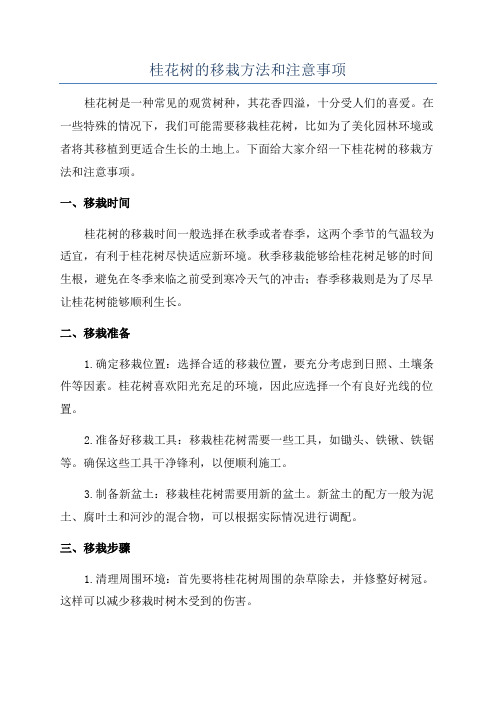 桂花树的移栽方法和注意事项

桂花树是一种常见的观赏树种，其花香四溢，十分受人们的喜爱。在一些特殊的情况下，我们可能需要移栽桂花树，比如为了美化园林环境或者将其移植到更适合生长的土地上。下面给大家介绍一下桂花树的移栽方法和注意事项。

一、移栽时间

桂花树的移栽时间一般选择在秋季或者春季，这两个季节的气温较为适宜，有利于桂花树尽快适应新环境。秋季移栽能够给桂花树足够的时间生根，避免在冬季来临之前受到寒冷天气的冲击；春季移栽则是为了尽早让桂花树能够顺利生长。

二、移栽准备

1.确定移栽位置：选择合适的移栽位置，要充分考虑到日照、土壤条件等因素。桂花树喜欢阳光充足的环境，因此应选择一个有良好光线的位置。

2.准备好移栽工具：移栽桂花树需要一些工具，如锄头、铁锹、铁锯等。确保这些工具干净锋利，以便顺利施工。

3.制备新盆土：移栽桂花树需要用新的盆土。新盆土的配方一般为泥土、腐叶土和河沙的混合物，可以根据实际情况进行调配。

三、移栽步骤

1.清理周围环境：首先要将桂花树周围的杂草除去，并修整好树冠。这样可以减少移栽时树木受到的伤害。